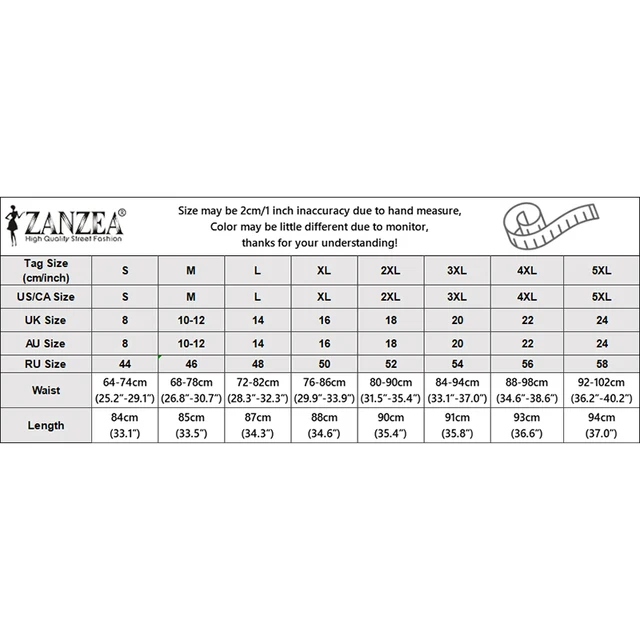 ZANZEA®
High Quality Street Fashion

Size may be 2cm/1 inch inaccuracy due to hand measure,
Color may be little different due to monitor,
thanks for your understanding!

| Tag Size (cm/inch) | S | M | L | XL | 2XL | 3XL | 4XL | 5XL |
|---|---|---|---|---|---|---|---|---|
| US/CA Size | S | M | L | XL | 2XL | 3XL | 4XL | 5XL |
| UK Size | 8 | 10-12 | 14 | 16 | 18 | 20 | 22 | 24 |
| AU Size | 8 | 10-12 | 14 | 16 | 18 | 20 | 22 | 24 |
| RU Size | 44 | 46 | 48 | 50 | 52 | 54 | 56 | 58 |
| Waist | 64-74cm (25.2"-29.1") | 68-78cm (26.8"-30.7") | 72-82cm (28.3"-32.3") | 76-86cm (29.9"-33.9") | 80-90cm (31.5"-35.4") | 84-94cm (33.1"-37.0") | 88-98cm (34.6"-38.6") | 92-102cm (36.2"-40.2") |
| Length | 84cm (33.1") | 85cm (33.5") | 87cm (34.3") | 88cm (34.6") | 90cm (35.4") | 91cm (35.8") | 93cm (36.6") | 94cm (37.0") |